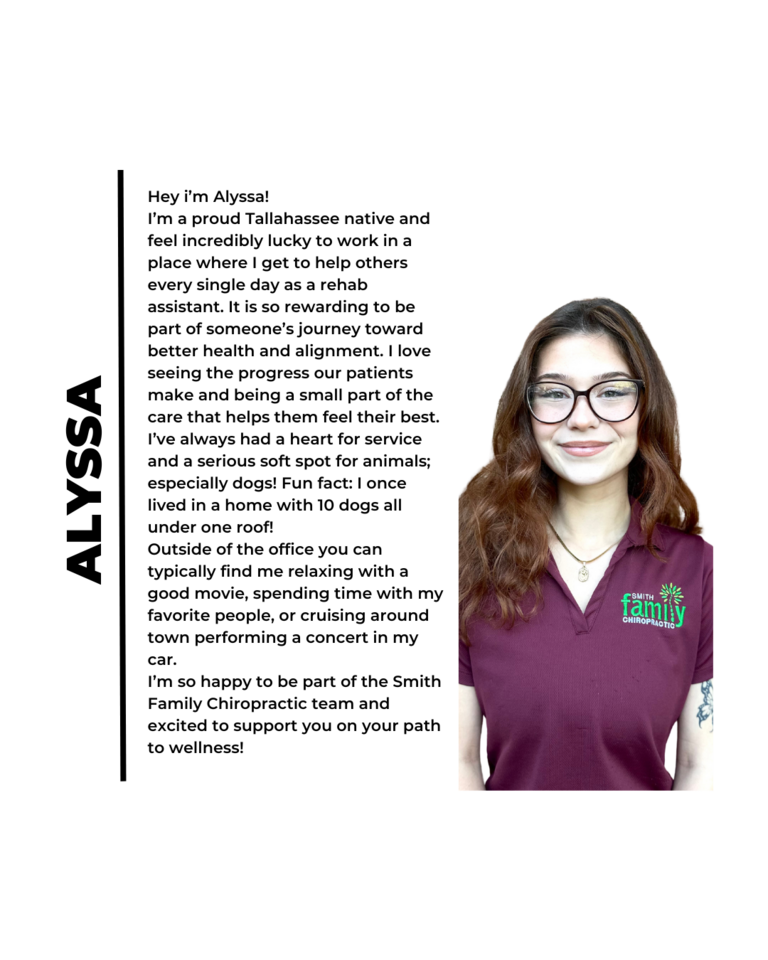 ALYSSA

Hey i'm Alyssa!
I'm a proud Tallahassee native and feel incredibly lucky to work in a place where I get to help others every single day as a rehab assistant. It is so rewarding to be part of someone's journey toward better health and alignment. I love seeing the progress our patients make and being a small part of the care that helps them feel their best. I've always had a heart for service and a serious soft spot for animals; especially dogs! Fun fact: I once lived in a home with 10 dogs all under one roof!
Outside of the office you can typically find me relaxing with a good movie, spending time with my favorite people, or cruising around town performing a concert in my car.
I'm so happy to be part of the Smith Family Chiropractic team and excited to support you on your path to wellness!

SMITH family CHIROPRACTIC